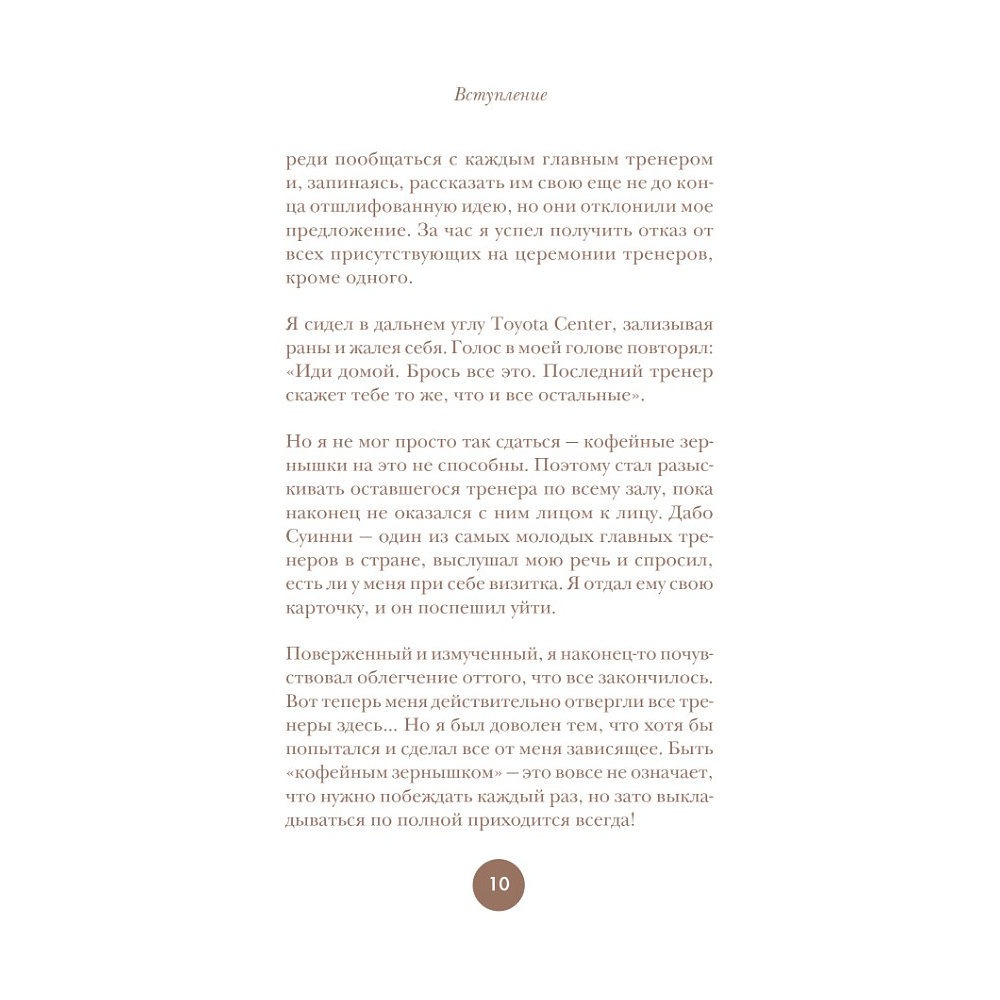 Вступление

реди пообщаться с каждым главным тренером и, запинаясь, рассказать им свою еще не до конца отшлифованную идею, но они отклонили мое предложение. За час я успел получить отказ от всех присутствующих на церемонии тренеров, кроме одного.

Я сидел в дальнем углу Toyota Center, зализывая раны и жалея себя. Голос в моей голове повторял: «Иди домой. Брось все это. Последний тренер скажет тебе то же, что и все остальные».

Но я не мог просто так сдаться — кофейные зернышки на это не способны. Поэтому стал разыскивать оставшегося тренера по всему залу, пока наконец не оказался с ним лицом к лицу. Дабо Суинни — один из самых молодых главных тренеров в стране, выслушал мою речь и спросил, есть ли у меня при себе визитка. Я отдал ему свою карточку, и он поспешил уйти.

Поверженный и измученный, я наконец-то почувствовал облегчение оттого, что все закончилось. Вот теперь меня действительно отвергли все тренеры здесь... Но я был доволен тем, что хотя бы попытался и сделал все от меня зависящее. Быть «кофейным зернышком» — это вовсе не означает, что нужно побеждать каждый раз, но зато выкладываться по полной приходится всегда!

10